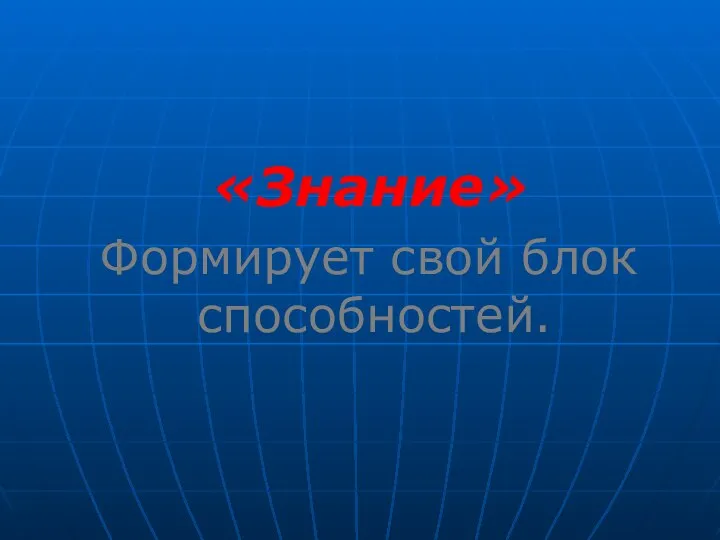 «Знание»

Формирует свой блок способностей.